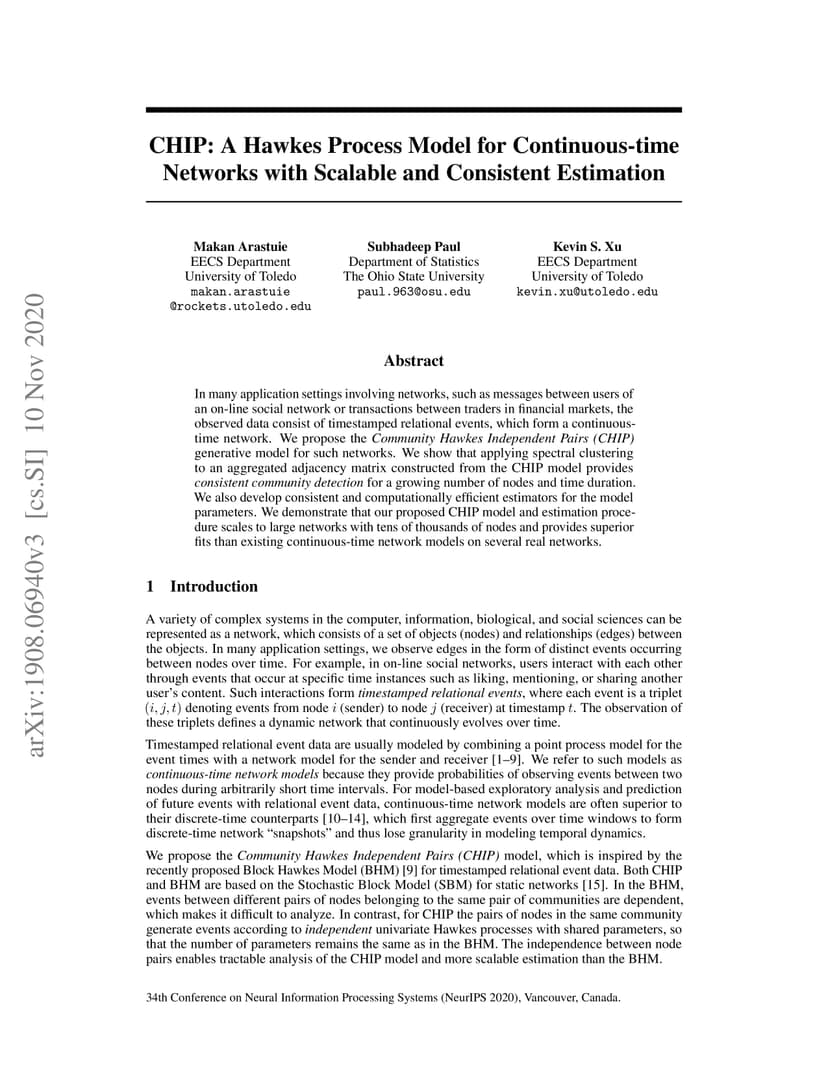 arXiv:1908.06940v3 [cs.SI] 10 Nov 2020

CHIP: A Hawkes Process Model for Continuous-time Networks with Scalable and Consistent Estimation

Makan Arastuie
EECS Department
University of Toledo
makan.arastuie
@rockets.utoledo.edu

Subhadeep Paul
Department of Statistics
The Ohio State University
paul.963@osu.edu

Kevin S. Xu
EECS Department
University of Toledo
kevin.xu@utoledo.edu

Abstract

In many application settings involving networks, such as messages between users of an on-line social network or transactions between traders in financial markets, the observed data consist of timestamped relational events, which form a continuous-time network. We propose the Community Hawkes Independent Pairs (CHIP) generative model for such networks. We show that applying spectral clustering to an aggregated adjacency matrix constructed from the CHIP model provides consistent community detection for a growing number of nodes and time duration. We also develop consistent and computationally efficient estimators for the model parameters. We demonstrate that our proposed CHIP model and estimation procedure scales to large networks with tens of thousands of nodes and provides superior fits than existing continuous-time network models on several real networks.

1 Introduction

A variety of complex systems in the computer, information, biological, and social sciences can be represented as a network, which consists of a set of objects (nodes) and relationships (edges) between the objects. In many application settings, we observe edges in the form of distinct events occurring between nodes over time. For example, in on-line social networks, users interact with each other through events that occur at specific time instances such as liking, mentioning, or sharing another user's content. Such interactions form timestamped relational events, where each event is a triplet $(i, j, t)$ denoting events from node $i$ (sender) to node $j$ (receiver) at timestamp $t$. The observation of these triplets defines a dynamic network that continuously evolves over time.

Timestamped relational event data are usually modeled by combining a point process model for the event times with a network model for the sender and receiver [1–9]. We refer to such models as continuous-time network models because they provide probabilities of observing events between two nodes during arbitrarily short time intervals. For model-based exploratory analysis and prediction of future events with relational event data, continuous-time network models are often superior to their discrete-time counterparts [10–14], which first aggregate events over time windows to form discrete-time network "snapshots" and thus lose granularity in modeling temporal dynamics.

We propose the Community Hawkes Independent Pairs (CHIP) model, which is inspired by the recently proposed Block Hawkes Model (BHM) [9] for timestamped relational event data. Both CHIP and BHM are based on the Stochastic Block Model (SBM) for static networks [15]. In the BHM, events between different pairs of nodes belonging to the same pair of communities are dependent, which makes it difficult to analyze. In contrast, for CHIP the pairs of nodes in the same community generate events according to independent univariate Hawkes processes with shared parameters, so that the number of parameters remains the same as in the BHM. The independence between node pairs enables tractable analysis of the CHIP model and more scalable estimation than the BHM.

34th Conference on Neural Information Processing Systems (NeurIPS 2020), Vancouver, Canada.